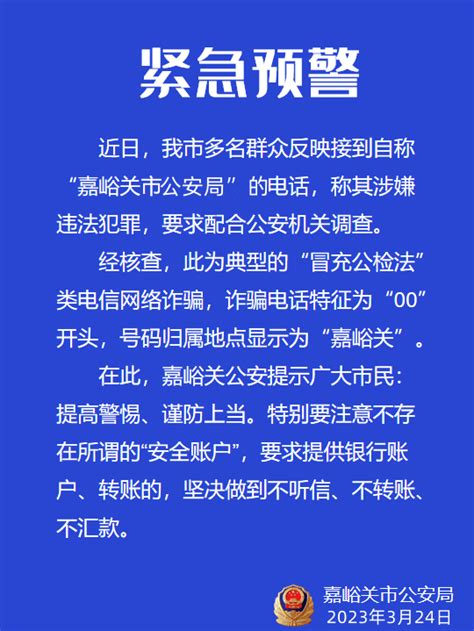 紧急预警

近日，我市多名群众反映接到自称“嘉峪关市公安局”的电话，称其涉嫌违法犯罪，要求配合公安机关调查。

经核查，此为典型的“冒充公检法”类电信网络诈骗，诈骗电话特征为“00”开头，号码归属地点显示为“嘉峪关”。

在此，嘉峪关公安提示广大市民：提高警惕、谨防上当。特别要注意不存在所谓的“安全账户”，要求提供银行账户、转账的，坚决做到不听信、不转账、不汇款。

嘉峪关市公安局
2023年3月24日